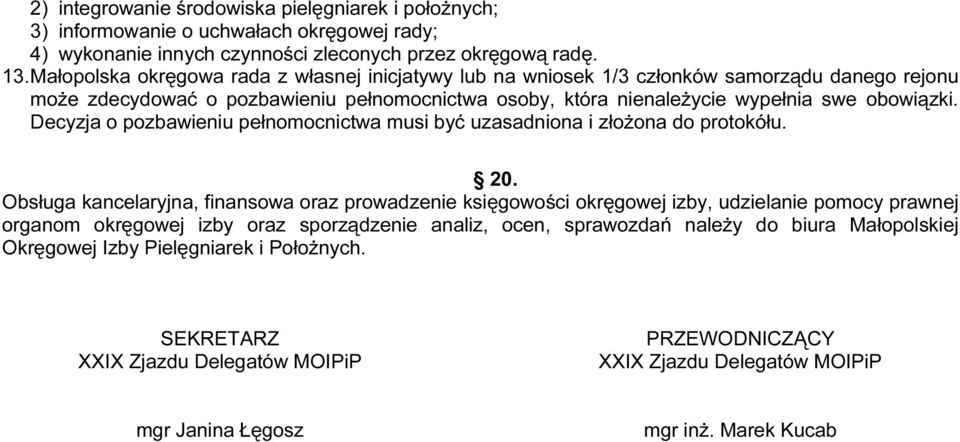 2) integrowanie środowiska pielęgniarek i położnych;
3) informowanie o uchwałach okręgowej rady;
4) wykonanie innych czynności zleconych przez okręgową radę.
13. Małopolska okręgowa rada z własnej inicjatywy lub na wniosek 1/3 członków samorządu danego rejonu może zdecydować o pozbawieniu pełnomocnictwa osoby, która nienależycie wypełnia swe obowiązki. Decyzja o pozbawieniu pełnomocnictwa musi być uzasadniona i złożona do protokółu.

§ 20.

Obsługa kancelaryjna, finansowa oraz prowadzenie księgowości okręgowej izby, udzielanie pomocy prawnej organom okręgowej izby oraz sporządzenie analiz, ocen, sprawozdań należy do biura Małopolskiej Okręgowej Izby Pielęgniarek i Położnych.

SEKRETARZ
XXIX Zjazdu Delegatów MOIPiP

mgr Janina Łęgosz

PRZEWODNICZĄCY
XXIX Zjazdu Delegatów MOIPiP

mgr inż. Marek Kucab